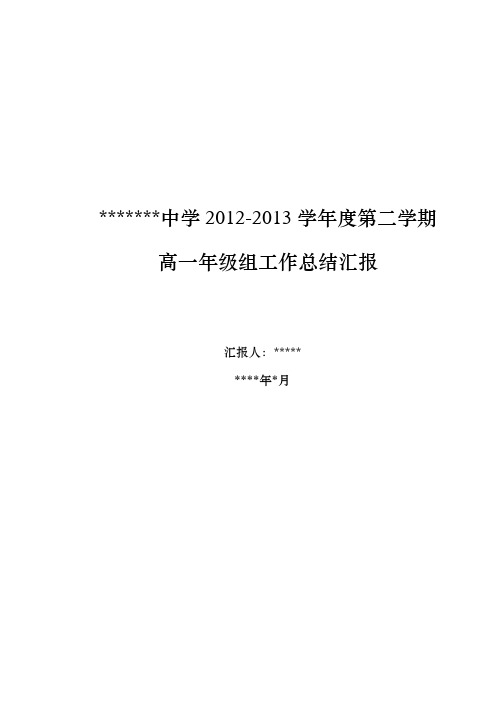 *******中学 2012-2013 学年度第二学期

高一年级组工作总结汇报

汇报人：*****

****年*月